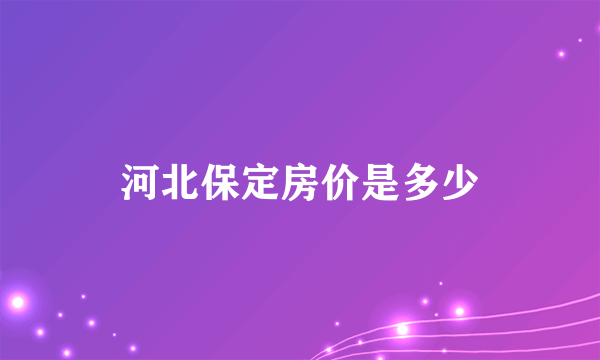 河北保定房价是多少